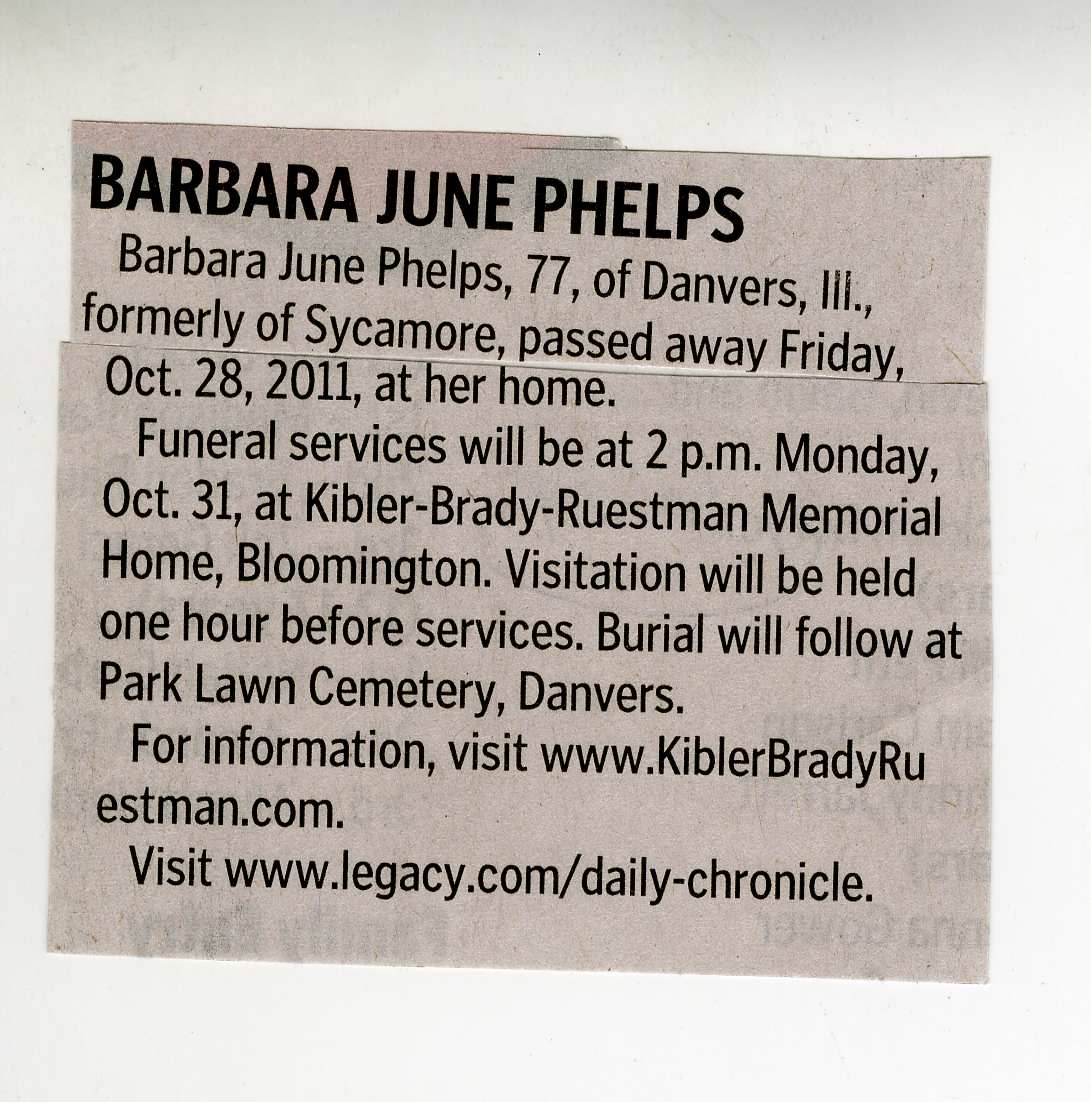 BARBARA JUNE PHELPS

Barbara June Phelps, 77, of Danvers, Ill., formerly of Sycamore, passed away Friday, Oct. 28, 2011, at her home.

Funeral services will be at 2 p.m. Monday, Oct. 31, at Kibler-Brady-Ruestman Memorial Home, Bloomington. Visitation will be held one hour before services. Burial will follow at Park Lawn Cemetery, Danvers.

For information, visit www.KiblerBradyRuestman.com.

Visit www.legacy.com/daily-chronicle.